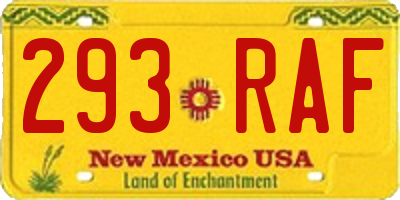 293 RAF

New Mexico USA
Land of Enchantment